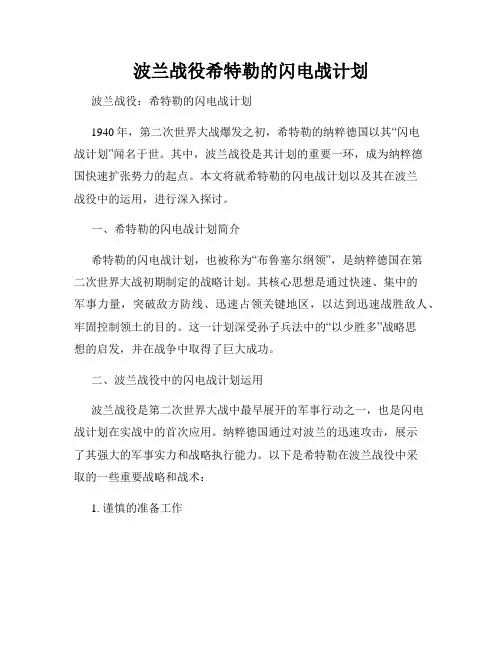 波兰战役希特勒的闪电战计划

波兰战役：希特勒的闪电战计划

1940年，第二次世界大战爆发之初，希特勒的纳粹德国以其“闪电战计划”闻名于世。其中，波兰战役是其计划的重要一环，成为纳粹德国快速扩张势力的起点。本文将就希特勒的闪电战计划以及其在波兰战役中的运用，进行深入探讨。

一、希特勒的闪电战计划简介

希特勒的闪电战计划，也被称为“布鲁塞尔纲领”，是纳粹德国在第二次世界大战初期制定的战略计划。其核心思想是通过快速、集中的军事力量，突破敌方防线、迅速占领关键地区，以达到迅速战胜敌人、牢固控制领土的目的。这一计划深受孙子兵法中的“以少胜多”战略思想的启发，并在战争中取得了巨大成功。

二、波兰战役中的闪电战计划运用

波兰战役是第二次世界大战中最早展开的军事行动之一，也是闪电战计划在实战中的首次应用。纳粹德国通过对波兰的迅速攻击，展示了其强大的军事实力和战略执行能力。以下是希特勒在波兰战役中采取的一些重要战略和战术：

1. 谨慎的准备工作